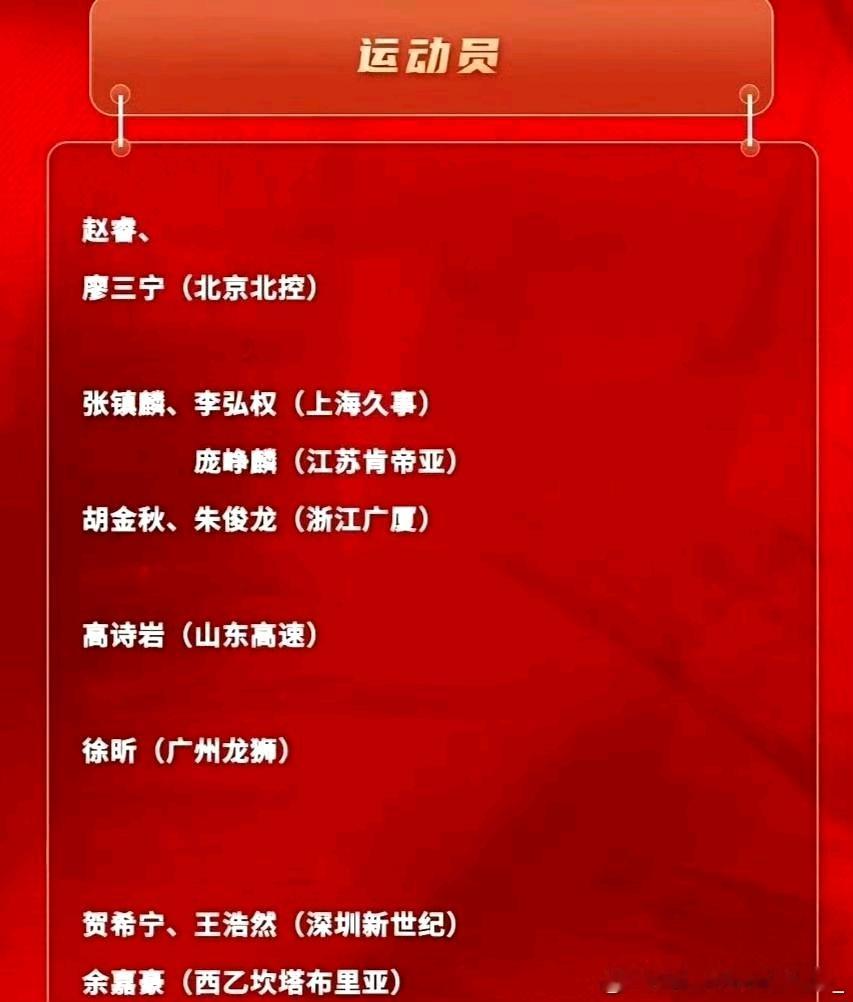 运动员

赵睿、

廖三宁（北京北控）

张镇麟、李弘权（上海久事）

庞峥麟（江苏肯帝亚）

胡金秋、朱俊龙（浙江广厦）

高诗岩（山东高速）

徐昕（广州龙狮）

贺希宁、王浩然（深圳新世纪）

余嘉豪（西乙坎塔布里亚）